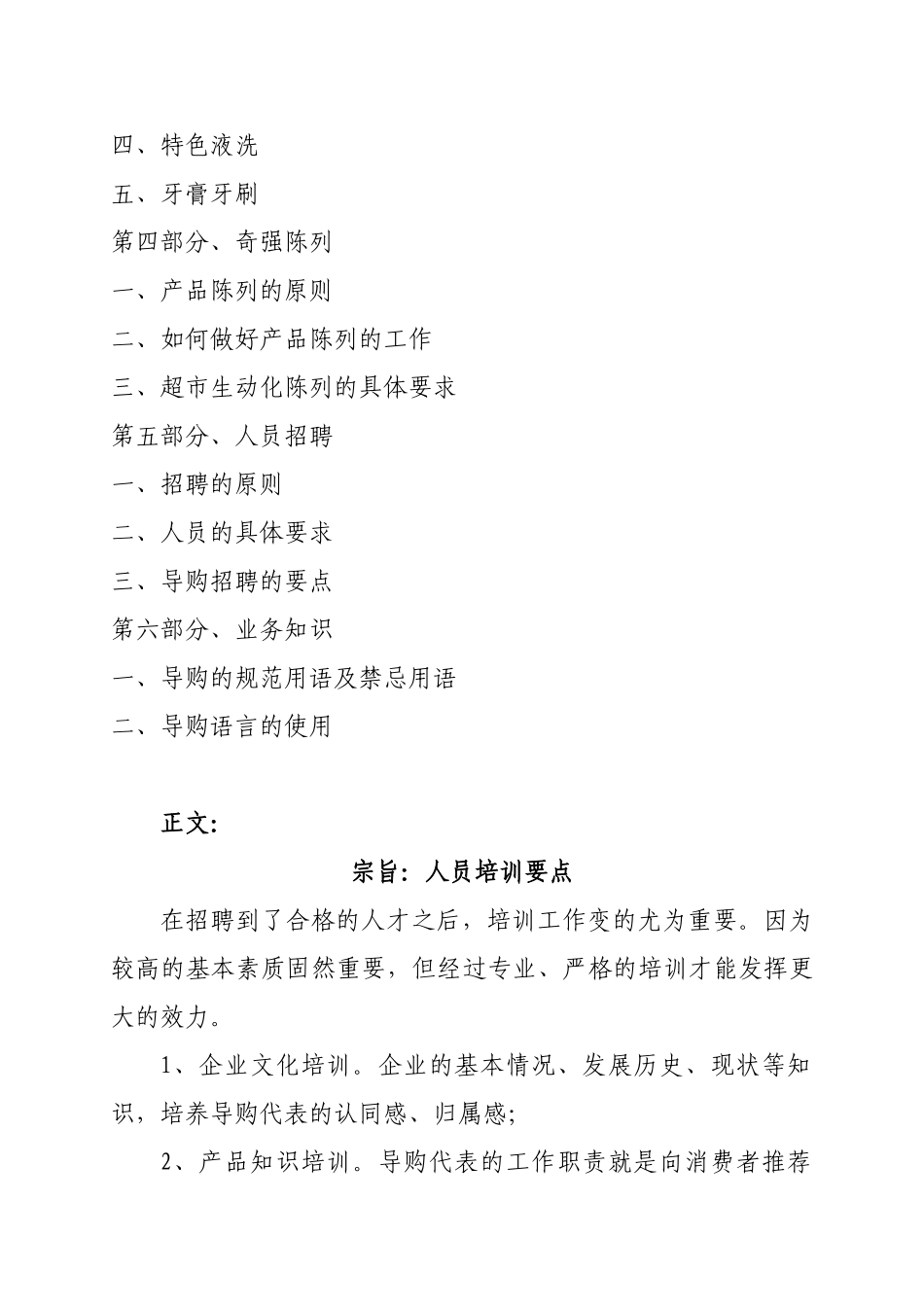 四、特色液洗

五、牙膏牙刷

第四部分、奇强陈列

一、产品陈列的原则

二、如何做好产品陈列的工作

三、超市生动化陈列的具体要求

第五部分、人员招聘

一、招聘的原则

二、人员的具体要求

三、导购招聘的要点

第六部分、业务知识

一、导购的规范用语及禁忌用语

二、导购语言的使用

正文:

宗旨：人员培训要点

在招聘到了合格的人才之后，培训工作变的尤为重要。因为较高的基本素质固然重要，但经过专业、严格的培训才能发挥更大的效力。

1、企业文化培训。企业的基本情况、发展历史、现状等知识，培养导购代表的认同感、归属感;

2、产品知识培训。导购代表的工作职责就是向消费者推荐